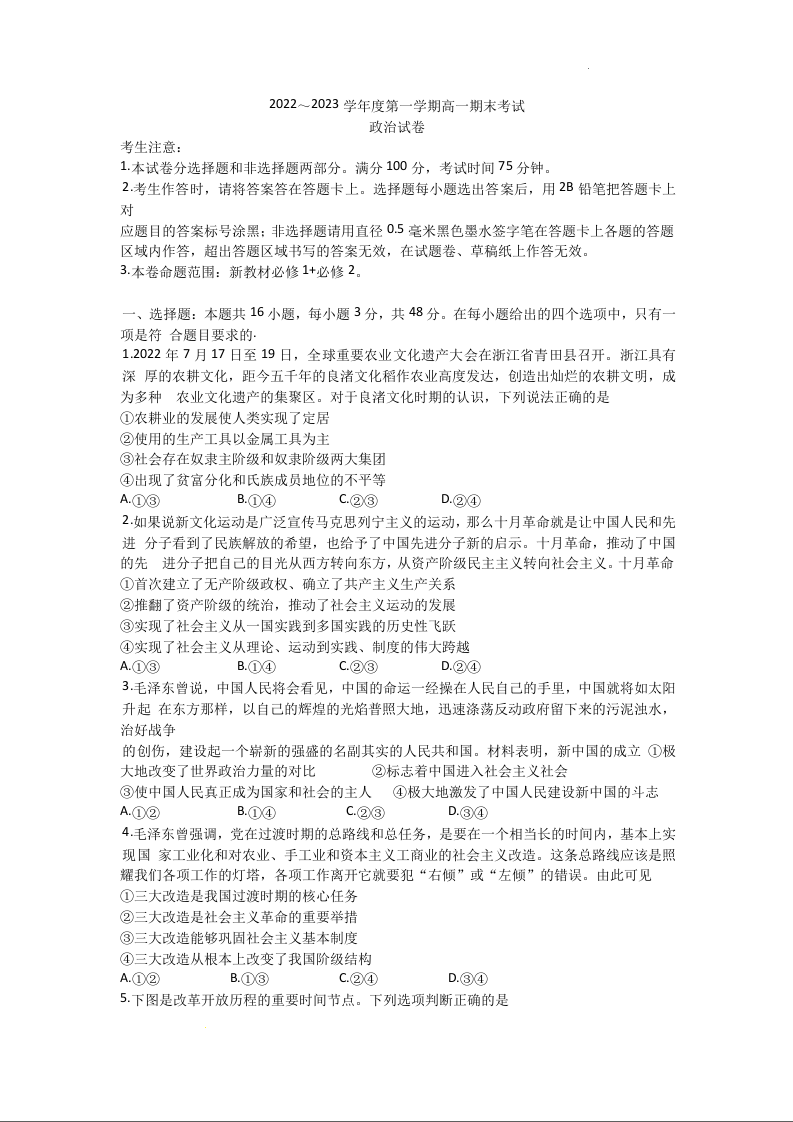 2022～2023 学年度第一学期高一期末考试
政治试卷

考生注意：
1.本试卷分选择题和非选择题两部分。满分 100 分，考试时间 75 分钟。
2.考生作答时，请将答案答在答题卡上。选择题每小题选出答案后，用 2B 铅笔把答题卡上对
应题目的答案标号涂黑；非选择题请用直径 0.5 毫米黑色墨水签字笔在答题卡上各题的答题区域内作答，超出答题区域书写的答案无效，在试题卷、草稿纸上作答无效。
3.本卷命题范围：新教材必修 1+必修 2。

一、选择题：本题共 16 小题，每小题 3 分，共 48 分。在每小题给出的四个选项中，只有一项是符 合题目要求的·
1.2022 年 7 月 17 日至 19 日，全球重要农业文化遗产大会在浙江省青田县召开。浙江具有深 厚的农耕文化，距今五千年的良渚文化稻作农业高度发达，创造出灿烂的农耕文明，成为多种 农业文化遗产的集聚区。对于良渚文化时期的认识，下列说法正确的是
①农耕业的发展使人类实现了定居
②使用的生产工具以金属工具为主
③社会存在奴隶主阶级和奴隶阶级两大集团
④出现了贫富分化和氏族成员地位的不平等
A.①③　　B.①④　　C.②③　　D.②④
2.如果说新文化运动是广泛宣传马克思列宁主义的运动，那么十月革命就是让中国人民和先进 分子看到了民族解放的希望，也给予了中国先进分子新的启示。十月革命，推动了中国的先 进分子把自己的目光从西方转向东方，从资产阶级民主主义转向社会主义。十月革命
①首次建立了无产阶级政权、确立了共产主义生产关系
②推翻了资产阶级的统治，推动了社会主义运动的发展
③实现了社会主义从一国实践到多国实践的历史性飞跃
④实现了社会主义从理论、运动到实践、制度的伟大跨越
A.①③　　B.①④　　C.②③　　D.②④
3.毛泽东曾说，中国人民将会看见，中国的命运一经操在人民自己的手里，中国就将如太阳升起 在东方那样，以自己的辉煌的光焰普照大地，迅速涤荡反动政府留下来的污泥浊水，治好战争
的创伤，建设起一个崭新的强盛的名副其实的人民共和国。材料表明，新中国的成立 ①极大地改变了世界政治力量的对比　　②标志着中国进入社会主义社会
③使中国人民真正成为国家和社会的主人　　④极大地激发了中国人民建设新中国的斗志
A.①②　　B.①④　　C.②③　　D.③④
4.毛泽东曾强调，党在过渡时期的总路线和总任务，是要在一个相当长的时间内，基本上实现国 家工业化和对农业、手工业和资本主义工商业的社会主义改造。这条总路线应该是照耀我们各项工作的灯塔，各项工作离开它就要犯“右倾”或“左倾”的错误。由此可见
①三大改造是我国过渡时期的核心任务
②三大改造是社会主义革命的重要举措
③三大改造能够巩固社会主义基本制度
④三大改造从根本上改变了我国阶级结构
A.①②　　B.①③　　C.②④　　D.③④
5.下图是改革开放历程的重要时间节点。下列选项判断正确的是